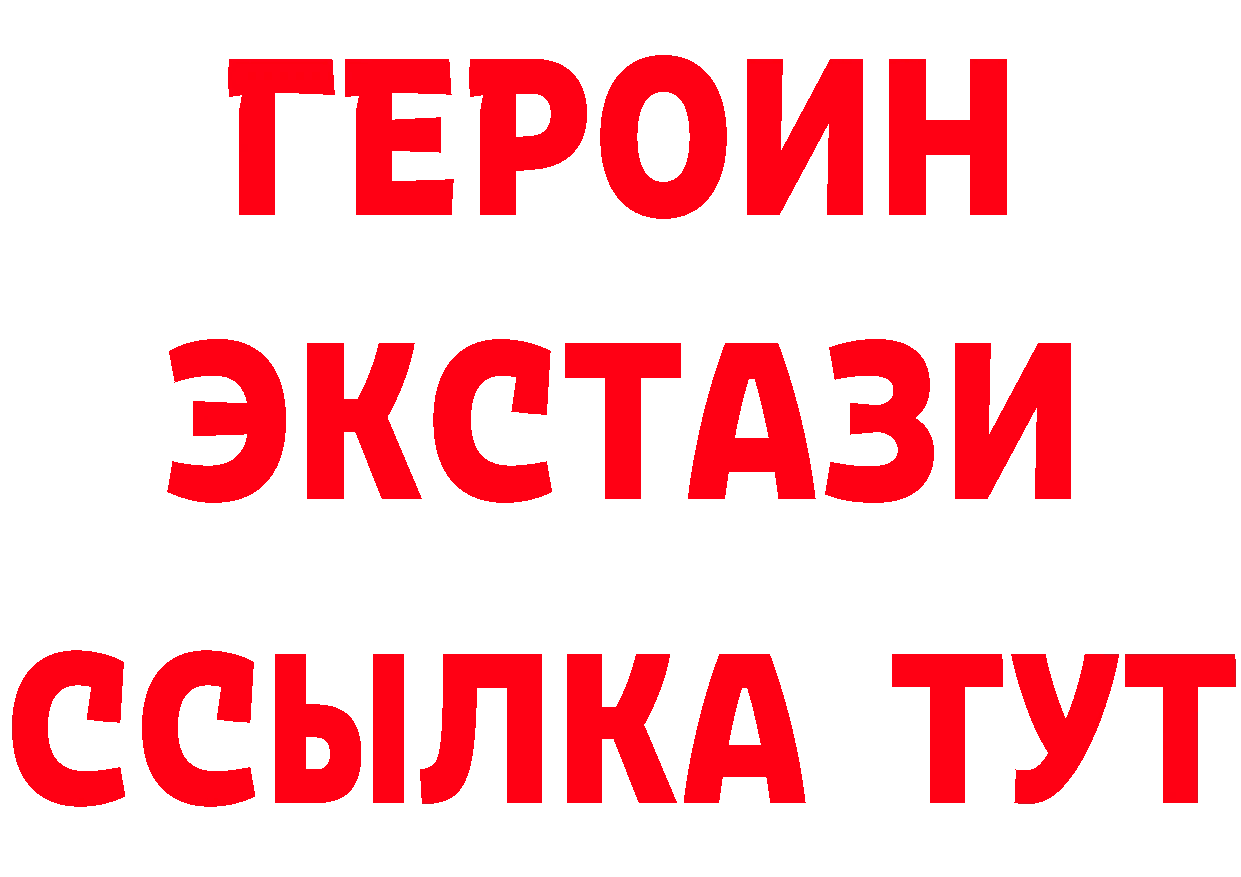 ГЕРОИН ЭКСТАЗИ ССЫЛКА ТУТ